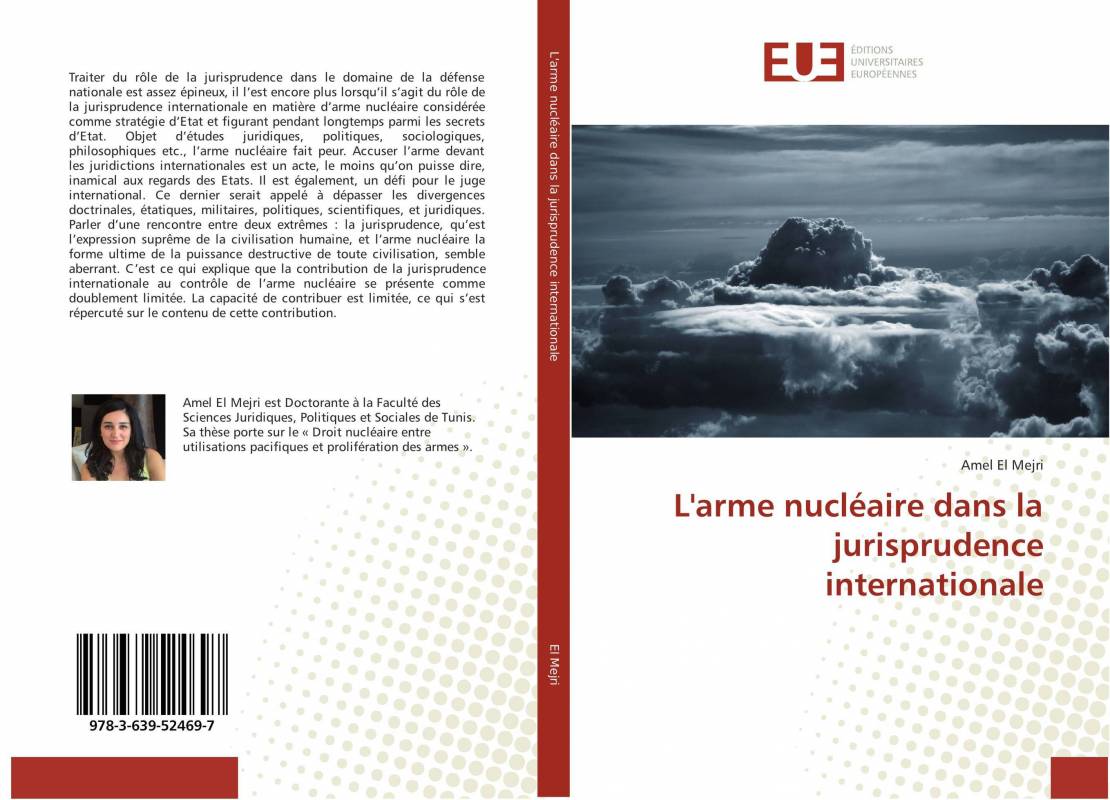 Traiter du rôle de la jurisprudence dans le domaine de la défense nationale est assez épineux, il l'est encore plus lorsqu'il s'agit du rôle de la jurisprudence internationale en matière d'arme nucléaire considérée comme stratégie d'Etat et figurant pendant longtemps parmi les secrets d'Etat. Objet d'études juridiques, politiques, sociologiques, philosophiques etc., l'arme nucléaire fait peur. Accuser l'arme devant les juridictions internationales est un acte, le moins qu'on puisse dire, inamical aux regards des Etats. Il est également, un défi pour le juge international. Ce dernier serait appelé à dépasser les divergences doctrinales, étatiques, militaires, politiques, scientifiques, et juridiques. Parler d'une rencontre entre deux extrêmes : la jurisprudence, qu'est l'expression suprême de la civilisation humaine, et l'arme nucléaire la forme ultime de la puissance destructive de toute civilisation, semble aberrant. C'est ce qui explique que la contribution de la jurisprudence internationale au contrôle de l'arme nucléaire se présente comme doublement limitée. La capacité de contribuer est limitée, ce qui s'est répercuté sur le contenu de cette contribution.

Amel El Mejri est Doctorante à la Faculté des Sciences Juridiques, Politiques et Sociales de Tunis. Sa thèse porte sur le « Droit nucléaire entre utilisations pacifiques et prolifération des armes ».

978-3-639-52469-7

L'arme nucléaire dans la jurisprudence internationale

El Mejri

EUE ÉDITIONS UNIVERSITAIRES EUROPÉENNES

Amel El Mejri

L'arme nucléaire dans la jurisprudence internationale